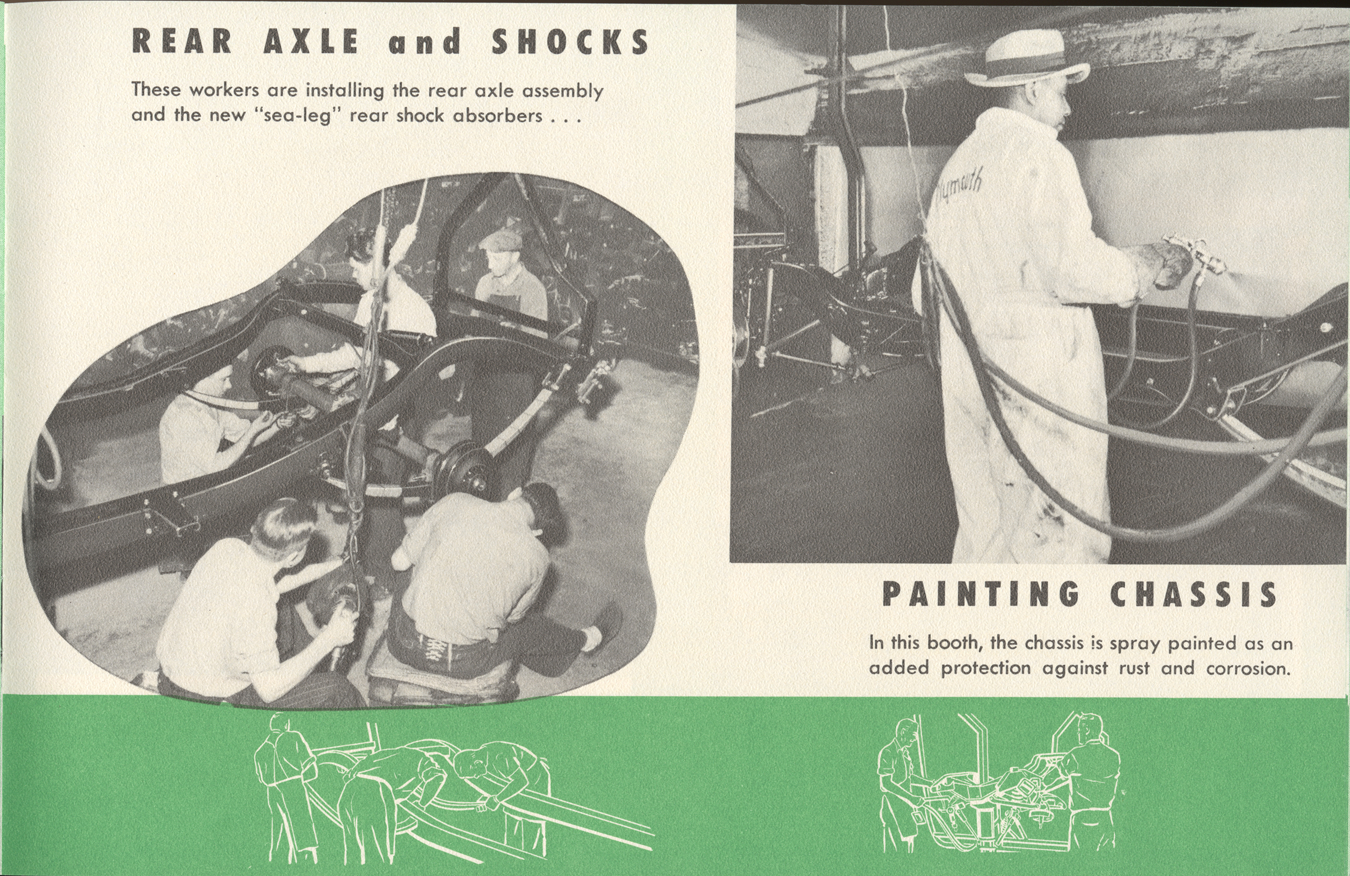 REAR AXLE and SHOCKS

These workers are installing the rear axle assembly and the new "sea-leg" rear shock absorbers . . .

Plymouth

PAINTING CHASSIS

In this booth, the chassis is spray painted as an added protection against rust and corrosion.